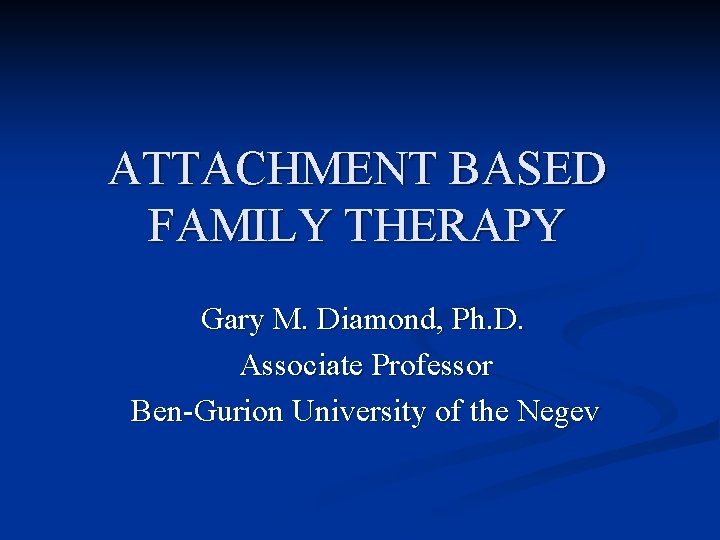 ATTACHMENT BASED FAMILY THERAPY

Gary M. Diamond, Ph.D.
Associate Professor
Ben-Gurion University of the Negev